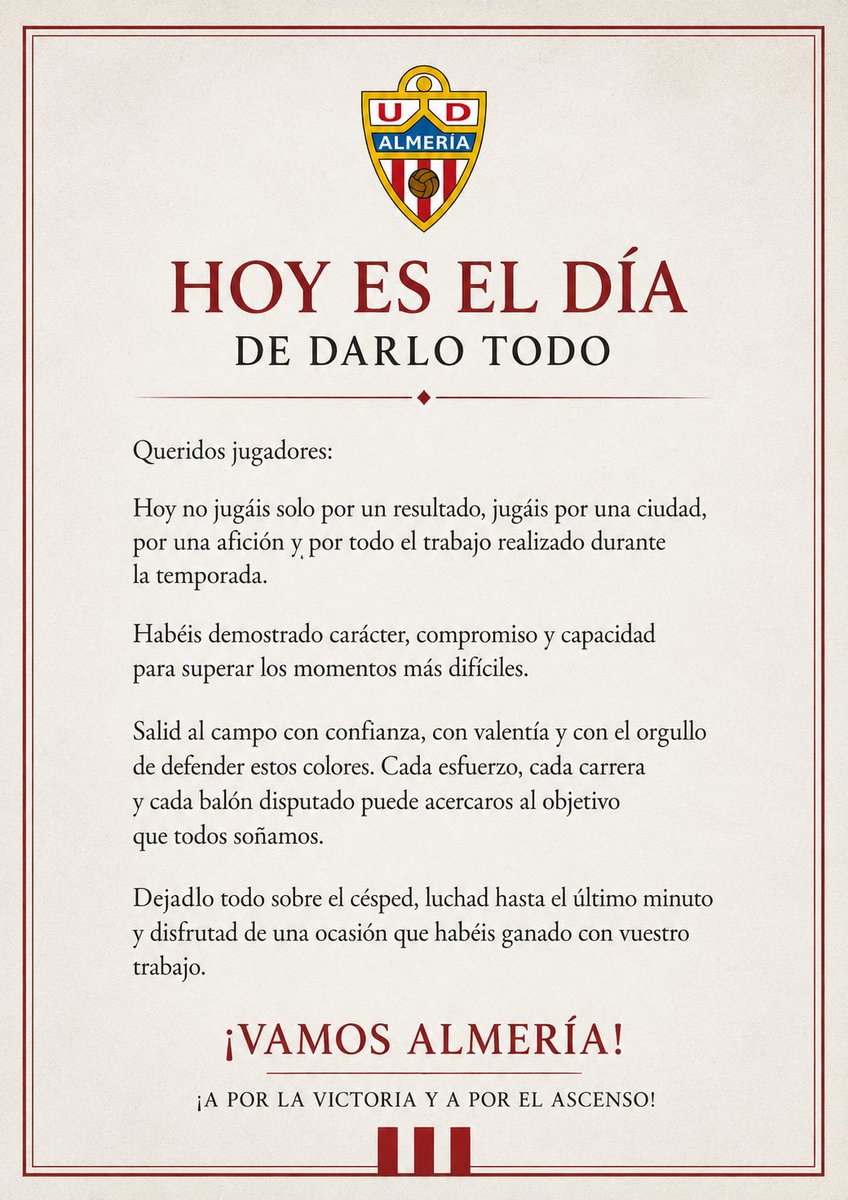 U D
ALMERÍA

HOY ES EL DÍA
DE DARLO TODO

Queridos jugadores:

Hoy no jugáis solo por un resultado, jugáis por una ciudad, por una afición y por todo el trabajo realizado durante la temporada.

Habéis demostrado carácter, compromiso y capacidad para superar los momentos más difíciles.

Salid al campo con confianza, con valentía y con el orgullo de defender estos colores. Cada esfuerzo, cada carrera y cada balón disputado puede acercaros al objetivo que todos soñamos.

Dejadlo todo sobre el césped, luchad hasta el último minuto y disfrutad de una ocasión que habéis ganado con vuestro trabajo.

¡VAMOS ALMERÍA!

¡A POR LA VICTORIA Y A POR EL ASCENSO!